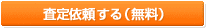 査定依頼する（無料）